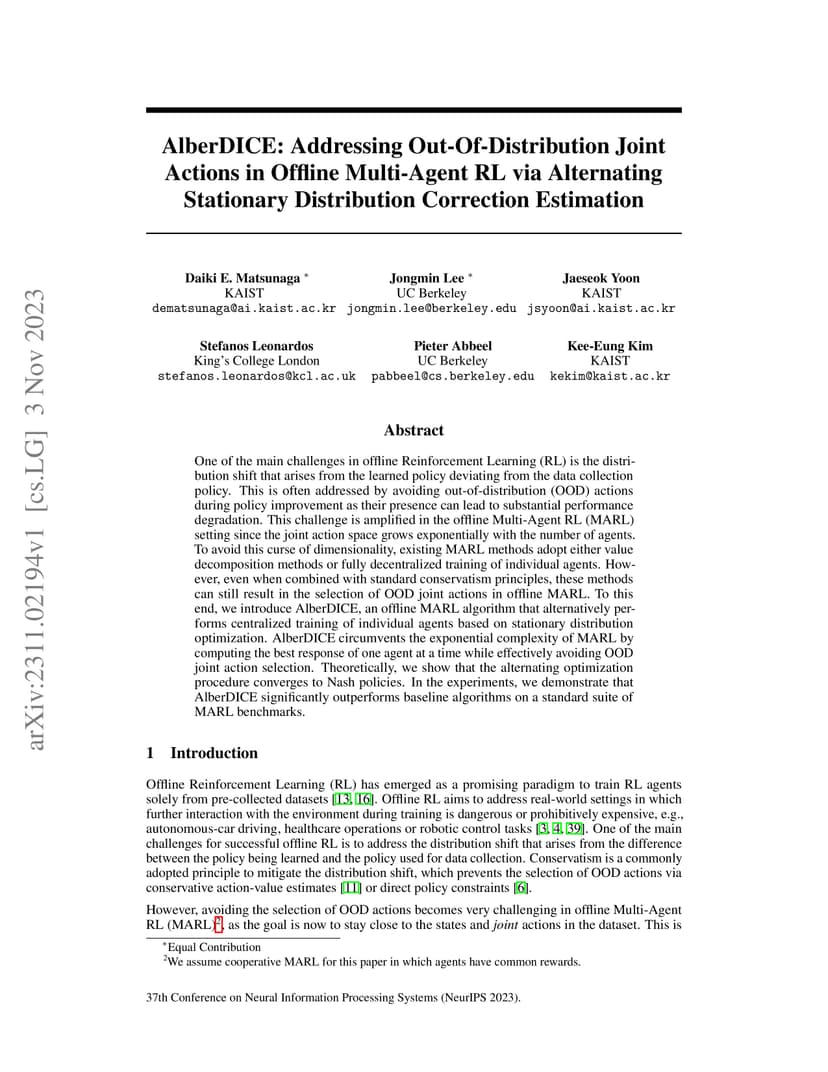 arXiv:2311.02194v1 [cs.LG] 3 Nov 2023

AlberDICE: Addressing Out-Of-Distribution Joint Actions in Offline Multi-Agent RL via Alternating Stationary Distribution Correction Estimation

Daiki E. Matsunaga *
KAIST
dematsunaga@ai.kaist.ac.kr

Jongmin Lee *
UC Berkeley
jongmin.lee@berkeley.edu

Jaeseok Yoon
KAIST
jsyoon@ai.kaist.ac.kr

Stefanos Leonardos
King's College London
stefanos.leonardos@kcl.ac.uk

Pieter Abbeel
UC Berkeley
pabbeel@cs.berkeley.edu

Kee-Eung Kim
KAIST
kekim@kaist.ac.kr

Abstract

One of the main challenges in offline Reinforcement Learning (RL) is the distribution shift that arises from the learned policy deviating from the data collection policy. This is often addressed by avoiding out-of-distribution (OOD) actions during policy improvement as their presence can lead to substantial performance degradation. This challenge is amplified in the offline Multi-Agent RL (MARL) setting since the joint action space grows exponentially with the number of agents. To avoid this curse of dimensionality, existing MARL methods adopt either value decomposition methods or fully decentralized training of individual agents. However, even when combined with standard conservatism principles, these methods can still result in the selection of OOD joint actions in offline MARL. To this end, we introduce AlberDICE, an offline MARL algorithm that alternatively performs centralized training of individual agents based on stationary distribution optimization. AlberDICE circumvents the exponential complexity of MARL by computing the best response of one agent at a time while effectively avoiding OOD joint action selection. Theoretically, we show that the alternating optimization procedure converges to Nash policies. In the experiments, we demonstrate that AlberDICE significantly outperforms baseline algorithms on a standard suite of MARL benchmarks.

1 Introduction

Offline Reinforcement Learning (RL) has emerged as a promising paradigm to train RL agents solely from pre-collected datasets [13, 16]. Offline RL aims to address real-world settings in which further interaction with the environment during training is dangerous or prohibitively expensive, e.g., autonomous-car driving, healthcare operations or robotic control tasks [3, 4, 39]. One of the main challenges for successful offline RL is to address the distribution shift that arises from the difference between the policy being learned and the policy used for data collection. Conservatism is a commonly adopted principle to mitigate the distribution shift, which prevents the selection of OOD actions via conservative action-value estimates [11] or direct policy constraints [6].

However, avoiding the selection of OOD actions becomes very challenging in offline Multi-Agent RL (MARL)$^2$, as the goal is now to stay close to the states and *joint* actions in the dataset. This is

*Equal Contribution
$^2$We assume cooperative MARL for this paper in which agents have common rewards.

37th Conference on Neural Information Processing Systems (NeurIPS 2023).